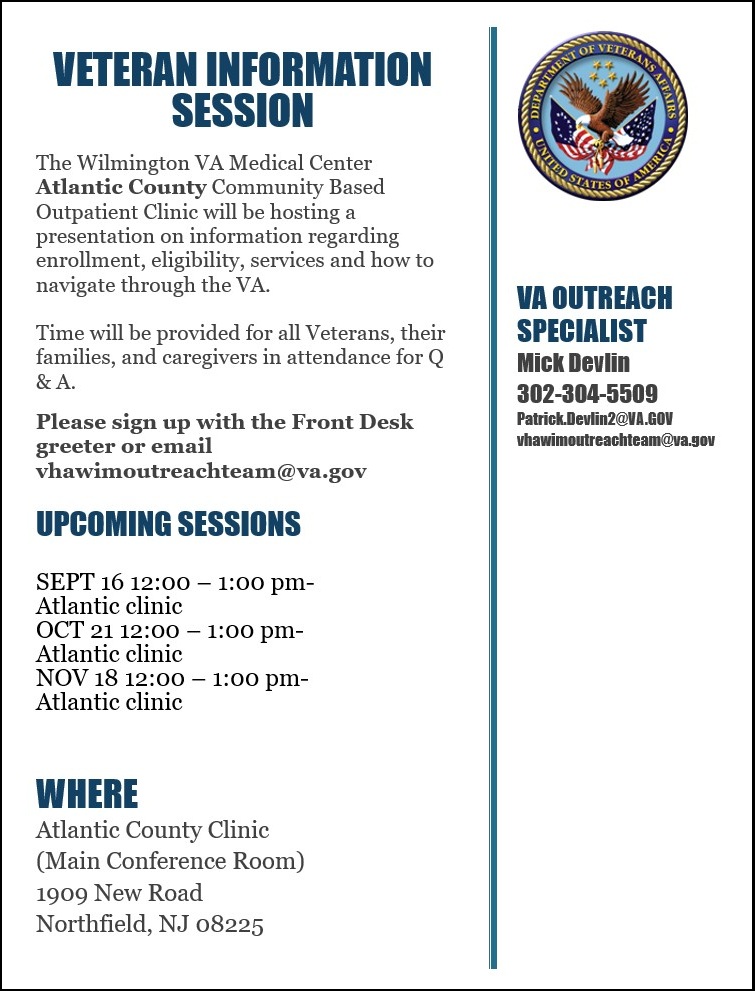 VETERAN INFORMATION SESSION

The Wilmington VA Medical Center Atlantic County Community Based Outpatient Clinic will be hosting a presentation on information regarding enrollment, eligibility, services and how to navigate through the VA.

Time will be provided for all Veterans, their families, and caregivers in attendance for Q & A.

Please sign up with the Front Desk greeter or email vhawimoutreachteam@va.gov

UPCOMING SESSIONS

SEPT 16 12:00 – 1:00 pm- Atlantic clinic
OCT 21 12:00 – 1:00 pm- Atlantic clinic
NOV 18 12:00 – 1:00 pm- Atlantic clinic

WHERE

Atlantic County Clinic
(Main Conference Room)
1909 New Road
Northfield, NJ 08225

DEPARTMENT OF VETERANS AFFAIRS
UNITED STATES OF AMERICA

VA OUTREACH SPECIALIST
Mick Devlin
302-304-5509
Patrick.Devlin2@VA.GOV
vhawimoutreachteam@va.gov